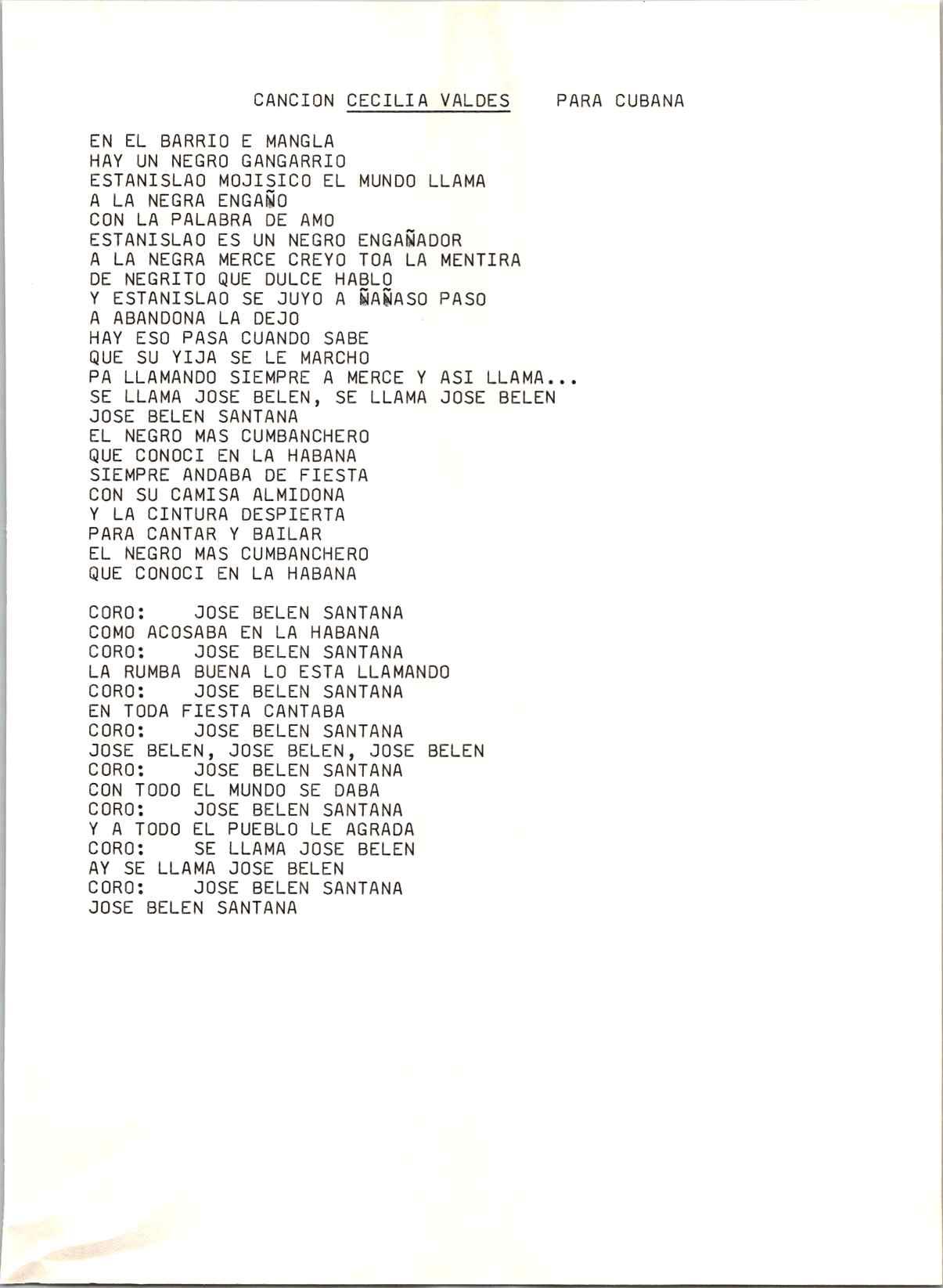 CANCION CECILIA VALDES    PARA CUBANA

EN EL BARRIO E MANGLA
HAY UN NEGRO GANGARRIO
ESTANISLAO MOJISICO EL MUNDO LLAMA
A LA NEGRA ENGAÑO
CON LA PALABRA DE AMO
ESTANISLAO ES UN NEGRO ENGAÑADOR
A LA NEGRA MERCE CREYO TOA LA MENTIRA
DE NEGRITO QUE DULCE HABLO
Y ESTANISLAO SE JUYO A ÑAÑASO PASO
A ABANDONA LA DEJO
HAY ESO PASA CUANDO SABE
QUE SU YIJA SE LE MARCHO
PA LLAMANDO SIEMPRE A MERCE Y ASI LLAMA...
SE LLAMA JOSE BELEN, SE LLAMA JOSE BELEN
JOSE BELEN SANTANA
EL NEGRO MAS CUMBANCHERO
QUE CONOCI EN LA HABANA
SIEMPRE ANDABA DE FIESTA
CON SU CAMISA ALMIDONA
Y LA CINTURA DESPIERTA
PARA CANTAR Y BAILAR
EL NEGRO MAS CUMBANCHERO
QUE CONOCI EN LA HABANA

CORO: JOSE BELEN SANTANA
COMO ACOSABA EN LA HABANA
CORO: JOSE BELEN SANTANA
LA RUMBA BUENA LO ESTA LLAMANDO
CORO: JOSE BELEN SANTANA
EN TODA FIESTA CANTABA
CORO: JOSE BELEN SANTANA
JOSE BELEN, JOSE BELEN, JOSE BELEN
CORO: JOSE BELEN SANTANA
CON TODO EL MUNDO SE DABA
CORO: JOSE BELEN SANTANA
Y A TODO EL PUEBLO LE AGRADA
CORO: SE LLAMA JOSE BELEN
AY SE LLAMA JOSE BELEN
CORO: JOSE BELEN SANTANA
JOSE BELEN SANTANA